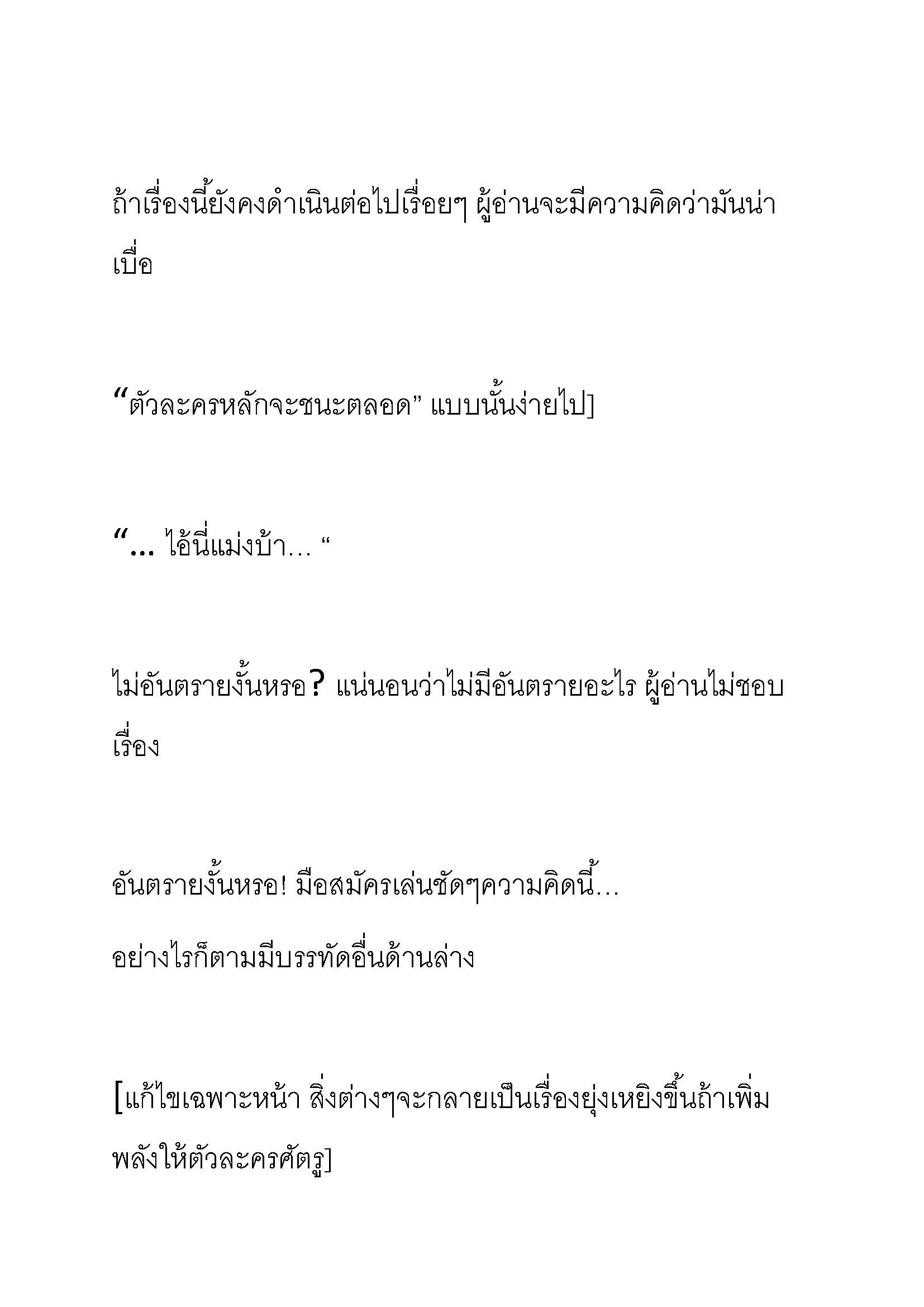 ถ้าเรื่องนี้ยังคงดำเนินต่อไปเรื่อยๆ ผู้อ่านจะมีความคิดว่ามันน่าเบื่อ

“ตัวละครหลักจะชนะตลอด” แบบนั้นง่ายไป]

“... ไอ้นี่แม่งบ้า... “

ไม่อันตรายงั้นหรอ? แน่นอนว่าไม่มีอันตรายอะไร ผู้อ่านไม่ชอบเรื่อง

อันตรายงั้นหรอ! มือสมัครเล่นชัดๆความคิดนี้...

อย่างไรก็ตามมีบรรทัดอื่นด้านล่าง

[แก้ไขเฉพาะหน้า สิ่งต่างๆจะกลายเป็นเรื่องยุ่งเหยิงขึ้นถ้าเพิ่มพลังให้ตัวละครศัตรู]